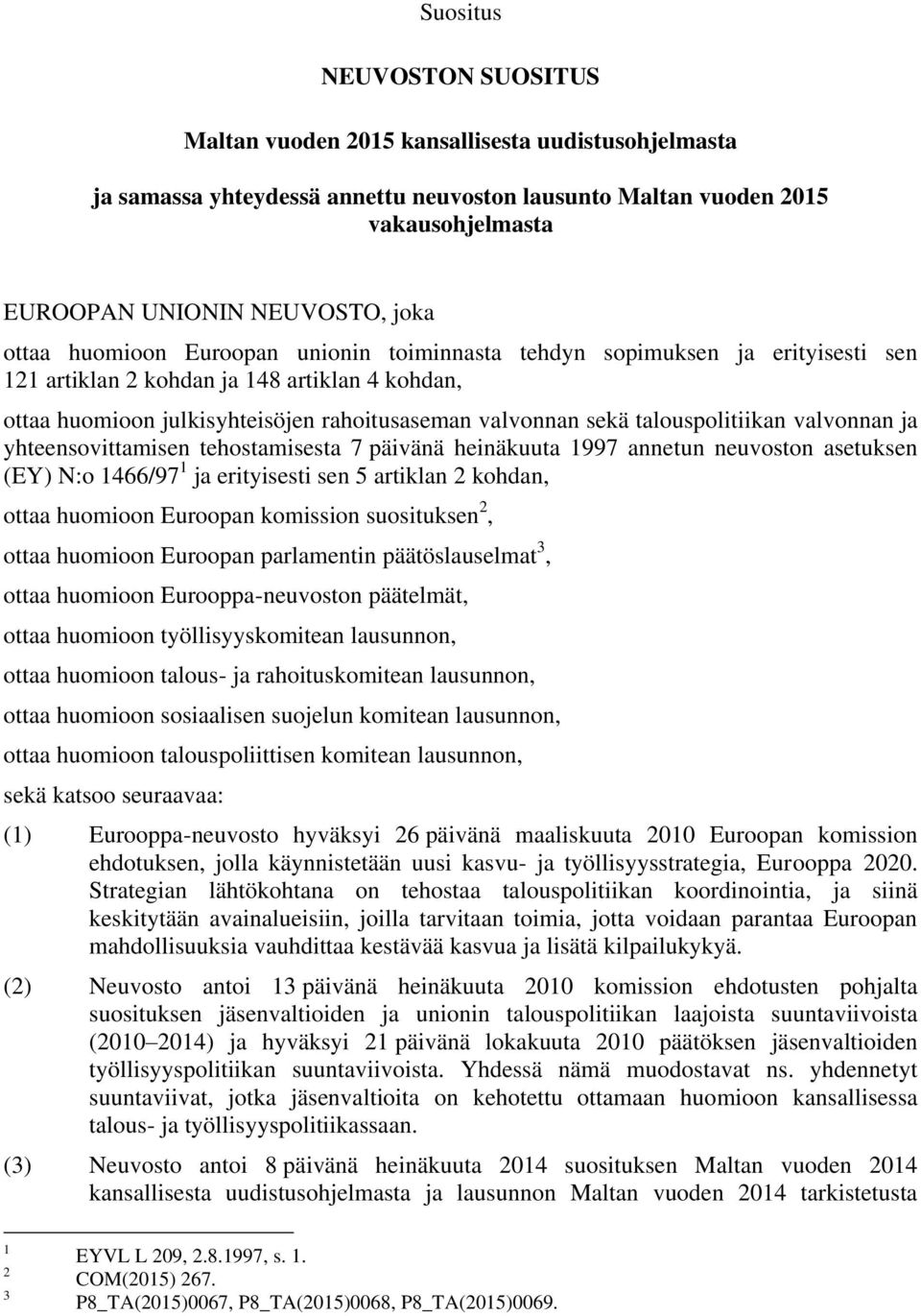 Suositus

NEUVOSTON SUOSITUS

Maltan vuoden 2015 kansallisesta uudistusohjelmasta

ja samassa yhteydessä annettu neuvoston lausunto Maltan vuoden 2015 vakausohjelmasta

EUROOPAN UNIONIN NEUVOSTO, joka

ottaa huomioon Euroopan unionin toiminnasta tehdyn sopimuksen ja erityisesti sen 121 artiklan 2 kohdan ja 148 artiklan 4 kohdan,

ottaa huomioon julkisyhteisöjen rahoitusaseman valvonnan sekä talouspolitiikan valvonnan ja yhteensovittamisen tehostamisesta 7 päivänä heinäkuuta 1997 annetun neuvoston asetuksen (EY) N:o 1466/97$^1$ ja erityisesti sen 5 artiklan 2 kohdan,

ottaa huomioon Euroopan komission suosituksen$^2$,

ottaa huomioon Euroopan parlamentin päätöslauselmat$^3$,

ottaa huomioon Eurooppa-neuvoston päätelmät,

ottaa huomioon työllisyyskomitean lausunnon,

ottaa huomioon talous- ja rahoituskomitean lausunnon,

ottaa huomioon sosiaalisen suojelun komitean lausunnon,

ottaa huomioon talouspoliittisen komitean lausunnon,

sekä katsoo seuraavaa:

(1) Eurooppa-neuvosto hyväksyi 26 päivänä maaliskuuta 2010 Euroopan komission ehdotuksen, jolla käynnistetään uusi kasvu- ja työllisyysstrategia, Eurooppa 2020. Strategian lähtökohtana on tehostaa talouspolitiikan koordinointia, ja siinä keskitytään avainalueisiin, joilla tarvitaan toimia, jotta voidaan parantaa Euroopan mahdollisuuksia vauhdittaa kestävää kasvua ja lisätä kilpailukykyä.

(2) Neuvosto antoi 13 päivänä heinäkuuta 2010 komission ehdotusten pohjalta suosituksen jäsenvaltioiden ja unionin talouspolitiikan laajoista suuntaviivoista (2010 2014) ja hyväksyi 21 päivänä lokakuuta 2010 päätöksen jäsenvaltioiden työllisyyspolitiikan suuntaviivoista. Yhdessä nämä muodostavat ns. yhdennetyt suuntaviivat, jotka jäsenvaltioita on kehotettu ottamaan huomioon kansallisessa talous- ja työllisyyspolitiikassaan.

(3) Neuvosto antoi 8 päivänä heinäkuuta 2014 suosituksen Maltan vuoden 2014 kansallisesta uudistusohjelmasta ja lausunnon Maltan vuoden 2014 tarkistetusta

$^1$ EYVL L 209, 2.8.1997, s. 1.
$^2$ COM(2015) 267.
$^3$ P8_TA(2015)0067, P8_TA(2015)0068, P8_TA(2015)0069.